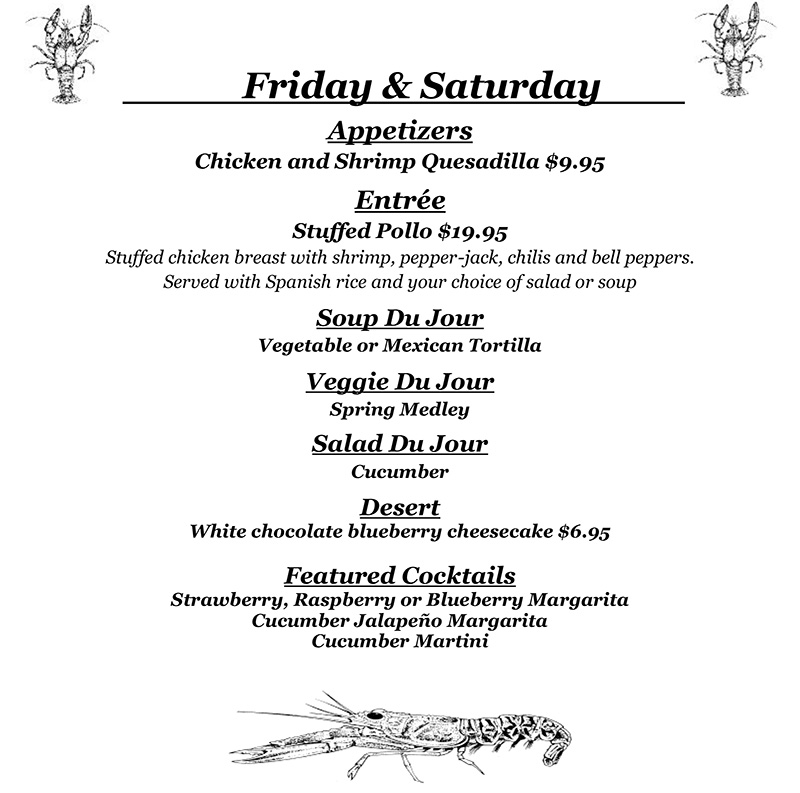 Friday & Saturday

Appetizers
Chicken and Shrimp Quesadilla $9.95

Entrée
Stuffed Pollo $19.95
Stuffed chicken breast with shrimp, pepper-jack, chilis and bell peppers. Served with Spanish rice and your choice of salad or soup

Soup Du Jour
Vegetable or Mexican Tortilla

Veggie Du Jour
Spring Medley

Salad Du Jour
Cucumber

Desert
White chocolate blueberry cheesecake $6.95

Featured Cocktails
Strawberry, Raspberry or Blueberry Margarita
Cucumber Jalapeño Margarita
Cucumber Martini